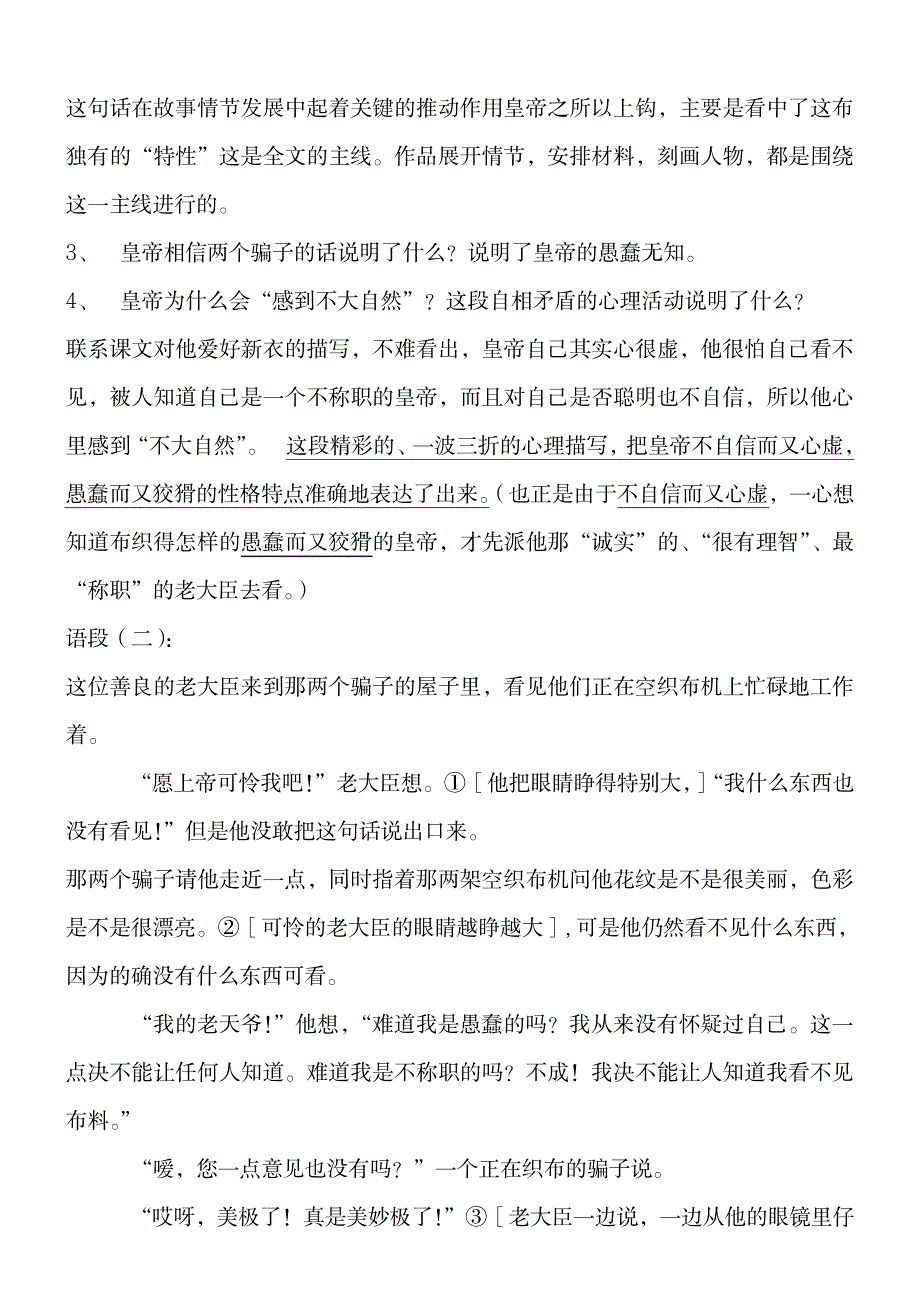 这句话在故事情节发展中起着关键的推动作用皇帝之所以上钩，主要是看中了这布独有的“特性”这是全文的主线。作品展开情节，安排材料，刻画人物，都是围绕这一主线进行的。

3、 皇帝相信两个骗子的话说明了什么？说明了皇帝的愚蠢无知。

4、 皇帝为什么会“感到不大自然”？这段自相矛盾的心理活动说明了什么？

联系课文对他爱好新衣的描写，不难看出，皇帝自己其实心很虚，他很怕自己看不见，被人知道自己是一个不称职的皇帝，而且对自己是否聪明也不自信，所以他心里感到“不大自然”。 这段精彩的、一波三折的心理描写，把皇帝不自信而又心虚，愚蠢而又狡猾的性格特点准确地表达了出来。（也正是由于不自信而又心虚，一心想知道布织得怎样的愚蠢而又狡猾的皇帝，才先派他那“诚实”的、“很有理智”、最“称职”的老大臣去看。）

语段（二）：

这位善良的老大臣来到那两个骗子的屋子里，看见他们正在空织布机上忙碌地工作着。

“愿上帝可怜我吧！”老大臣想。①［他把眼睛睁得特别大，］“我什么东西也没有看见！”但是他没敢把这句话说出口来。

那两个骗子请他走近一点，同时指着那两架空织布机问他花纹是不是很美丽，色彩是不是很漂亮。②［可怜的老大臣的眼睛越睁越大］，可是他仍然看不见什么东西，因为的确没有什么东西可看。

“我的老天爷！”他想，“难道我是愚蠢的吗？我从来没有怀疑过自己。这一点决不能让任何人知道。难道我是不称职的吗？不成！我决不能让人知道我看不见布料。”

“嗳，您一点意见也没有吗？”一个正在织布的骗子说。

“哎呀，美极了！真是美妙极了！”③［老大臣一边说，一边从他的眼镜里仔